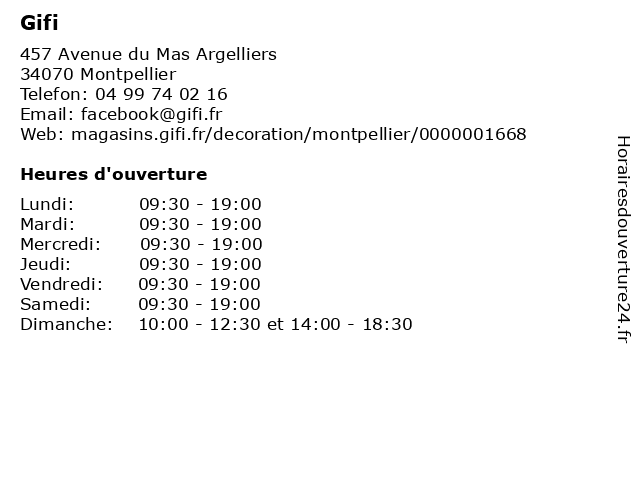 Gifi

457 Avenue du Mas Argelliers
34070 Montpellier
Telefon: 04 99 74 02 16
Email: facebook@gifi.fr
Web: magasins.gifi.fr/decoration/montpellier/0000001668

Heures d'ouverture

Lundi: 09:30 - 19:00
Mardi: 09:30 - 19:00
Mercredi: 09:30 - 19:00
Jeudi: 09:30 - 19:00
Vendredi: 09:30 - 19:00
Samedi: 09:30 - 19:00
Dimanche: 10:00 - 12:30 et 14:00 - 18:30

Horairesdouverture24.fr